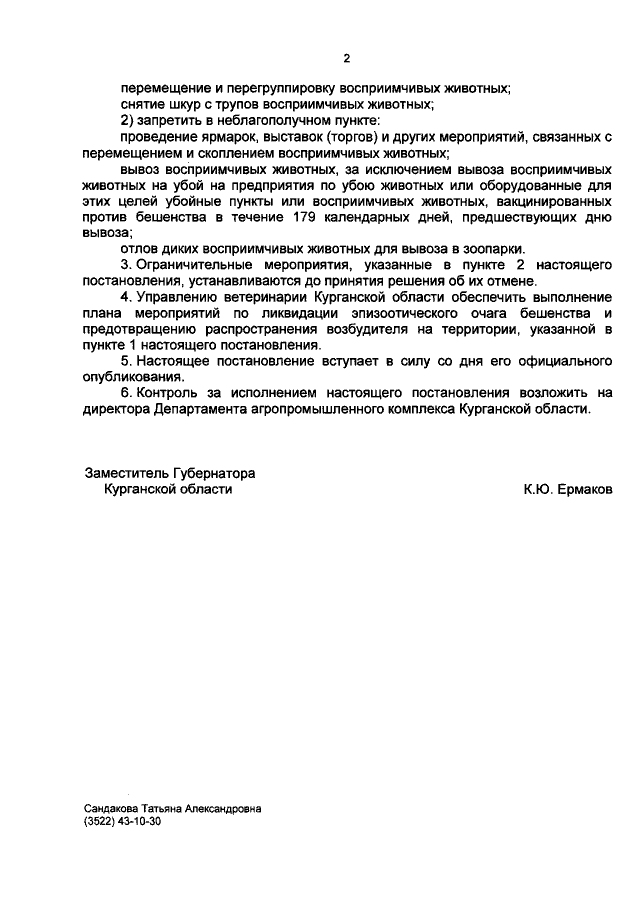 2

перемещение и перегруппировку восприимчивых животных;

снятие шкур с трупов восприимчивых животных;

2) запретить в неблагополучном пункте:

проведение ярмарок, выставок (торгов) и других мероприятий, связанных с перемещением и скоплением восприимчивых животных;

вывоз восприимчивых животных, за исключением вывоза восприимчивых животных на убой на предприятия по убою животных или оборудованные для этих целей убойные пункты или восприимчивых животных, вакцинированных против бешенства в течение 179 календарных дней, предшествующих дню вывоза;

отлов диких восприимчивых животных для вывоза в зоопарки.

3. Ограничительные мероприятия, указанные в пункте 2 настоящего постановления, устанавливаются до принятия решения об их отмене.

4. Управлению ветеринарии Курганской области обеспечить выполнение плана мероприятий по ликвидации эпизоотического очага бешенства и предотвращению распространения возбудителя на территории, указанной в пункте 1 настоящего постановления.

5. Настоящее постановление вступает в силу со дня его официального опубликования.

6. Контроль за исполнением настоящего постановления возложить на директора Департамента агропромышленного комплекса Курганской области.

Заместитель Губернатора
Курганской области
К.Ю. Ермаков

Сандакова Татьяна Александровна
(3522) 43-10-30